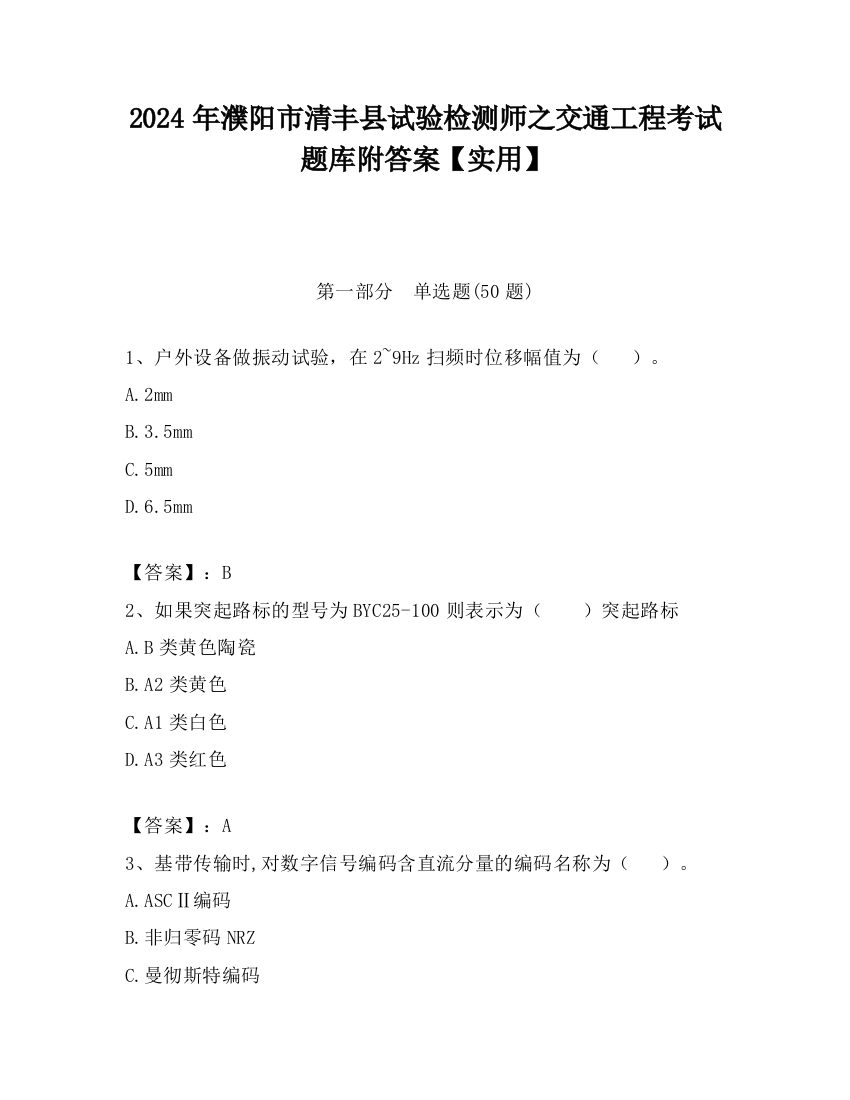 2024年濮阳市清丰县试验检测师之交通工程考试题库附答案【实用】

第一部分　单选题(50题)

1、户外设备做振动试验，在2~9Hz扫频时位移幅值为（　）。

A.2mm

B.3.5mm

C.5mm

D.6.5mm

【答案】：B

2、如果突起路标的型号为BYC25-100则表示为（　）突起路标

A.B类黄色陶瓷

B.A2类黄色

C.A1类白色

D.A3类红色

【答案】：A

3、基带传输时,对数字信号编码含直流分量的编码名称为（　）。

A.ASCⅡ编码

B.非归零码NRZ

C.曼彻斯特编码